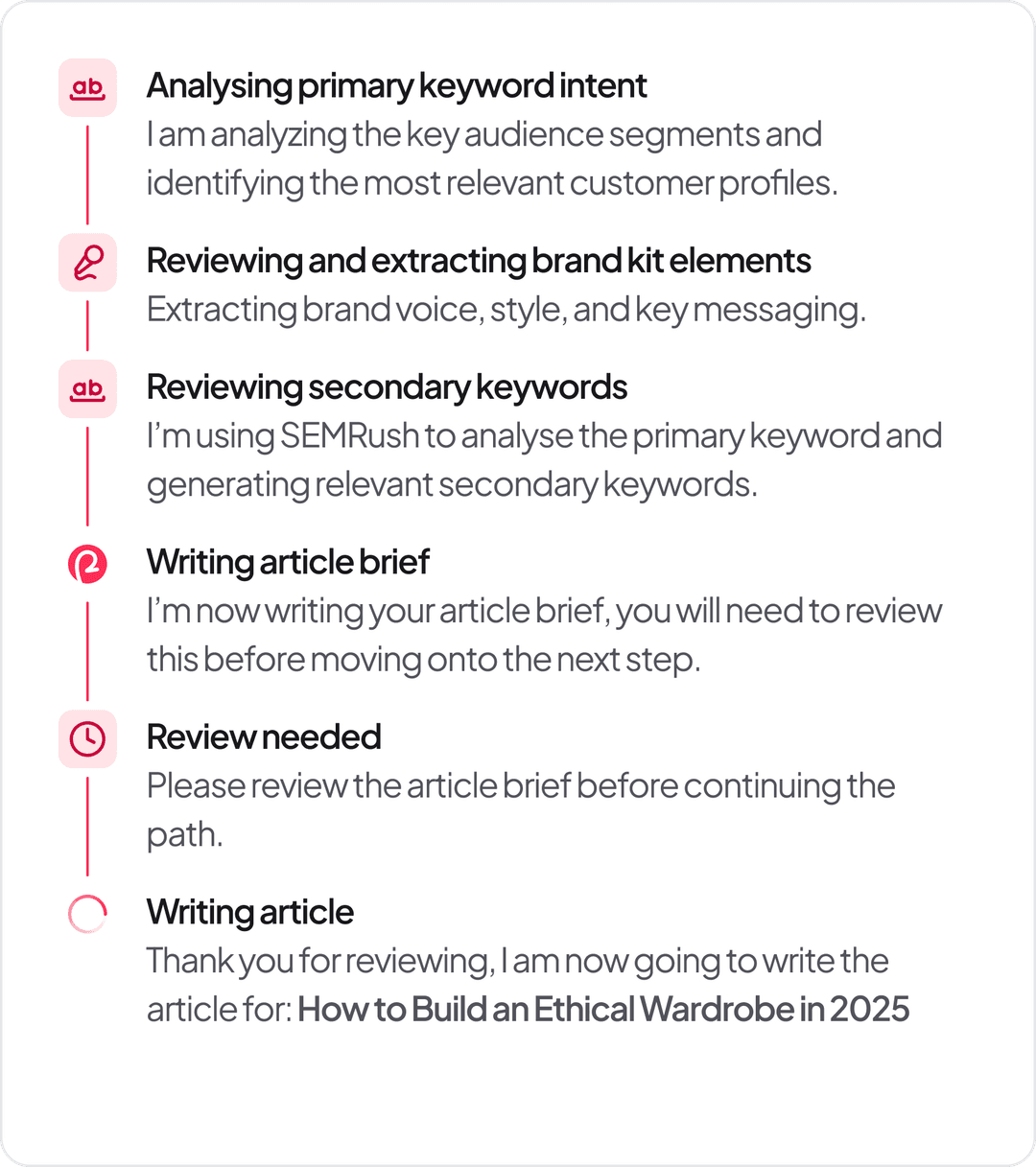 ab

Analysing primary keyword intent
I am analyzing the key audience segments and identifying the most relevant customer profiles.

Reviewing and extracting brand kit elements
Extracting brand voice, style, and key messaging.

ab

Reviewing secondary keywords
I'm using SEMRush to analyse the primary keyword and generating relevant secondary keywords.

Writing article brief
I'm now writing your article brief, you will need to review this before moving onto the next step.

Review needed
Please review the article brief before continuing the path.

Writing article
Thank you for reviewing, I am now going to write the article for: How to Build an Ethical Wardrobe in 2025